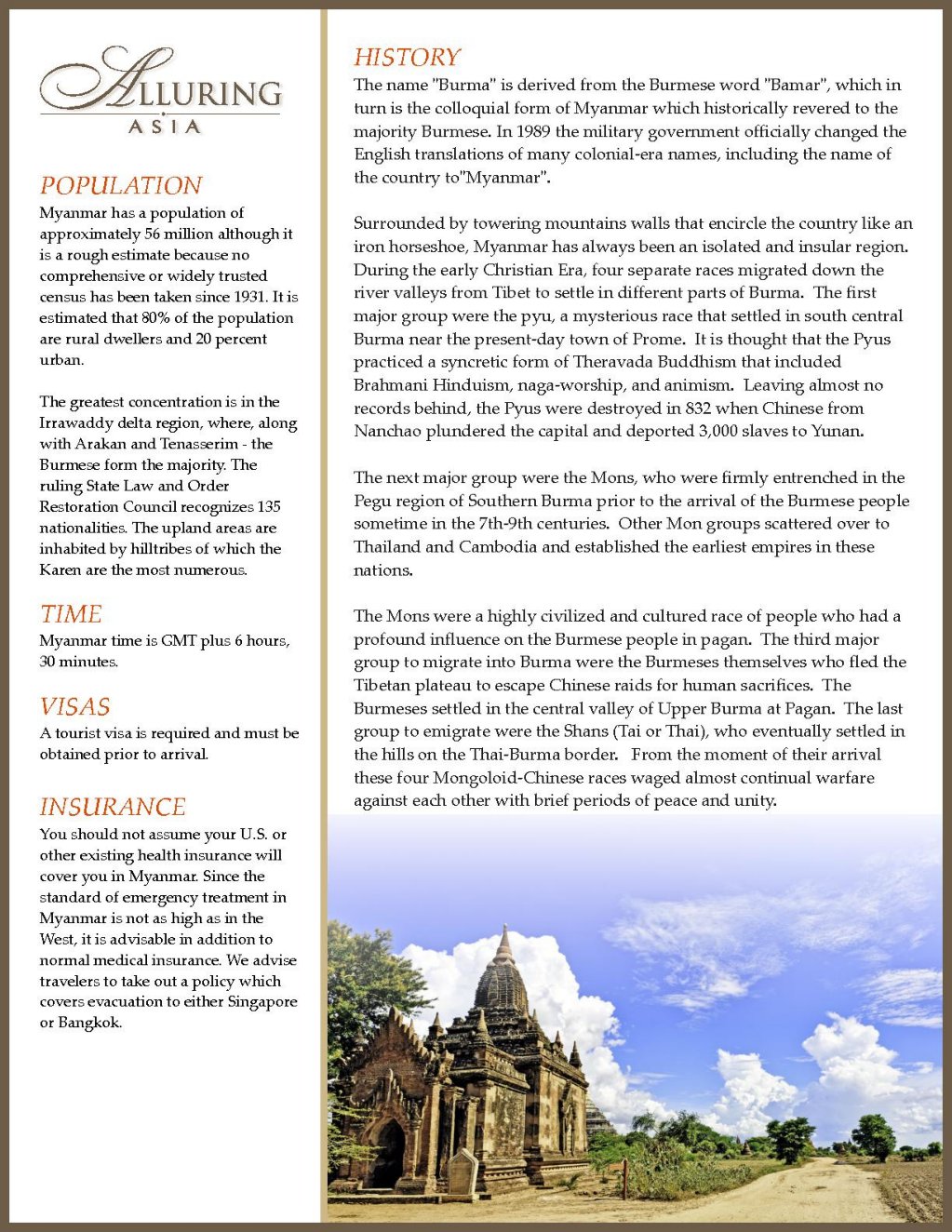 ALLURING
ASIA

POPULATION
Myanmar has a population of approximately 56 million although it is a rough estimate because no comprehensive or widely trusted census has been taken since 1931. It is estimated that 80% of the population are rural dwellers and 20 percent urban.

The greatest concentration is in the Irrawaddy delta region, where, along with Arakan and Tenasserim - the Burmese form the majority. The ruling State Law and Order Restoration Council recognizes 135 nationalities. The upland areas are inhabited by hilltribes of which the Karen are the most numerous.

TIME
Myanmar time is GMT plus 6 hours, 30 minutes.

VISAS
A tourist visa is required and must be obtained prior to arrival.

INSURANCE
You should not assume your U.S. or other existing health insurance will cover you in Myanmar. Since the standard of emergency treatment in Myanmar is not as high as in the West, it is advisable in addition to normal medical insurance. We advise travelers to take out a policy which covers evacuation to either Singapore or Bangkok.

HISTORY
The name "Burma" is derived from the Burmese word "Bamar", which in turn is the colloquial form of Myanmar which historically revered to the majority Burmese. In 1989 the military government officially changed the English translations of many colonial-era names, including the name of the country to"Myanmar".

Surrounded by towering mountains walls that encircle the country like an iron horseshoe, Myanmar has always been an isolated and insular region. During the early Christian Era, four separate races migrated down the river valleys from Tibet to settle in different parts of Burma. The first major group were the pyu, a mysterious race that settled in south central Burma near the present-day town of Prome. It is thought that the Pyus practiced a syncretic form of Theravada Buddhism that included Brahmani Hinduism, naga-worship, and animism. Leaving almost no records behind, the Pyus were destroyed in 832 when Chinese from Nanchao plundered the capital and deported 3,000 slaves to Yunan.

The next major group were the Mons, who were firmly entrenched in the Pegu region of Southern Burma prior to the arrival of the Burmese people sometime in the 7th-9th centuries. Other Mon groups scattered over to Thailand and Cambodia and established the earliest empires in these nations.

The Mons were a highly civilized and cultured race of people who had a profound influence on the Burmese people in pagan. The third major group to migrate into Burma were the Burmeses themselves who fled the Tibetan plateau to escape Chinese raids for human sacrifices. The Burmeses settled in the central valley of Upper Burma at Pagan. The last group to emigrate were the Shans (Tai or Thai), who eventually settled in the hills on the Thai-Burma border. From the moment of their arrival these four Mongoloid-Chinese races waged almost continual warfare against each other with brief periods of peace and unity.